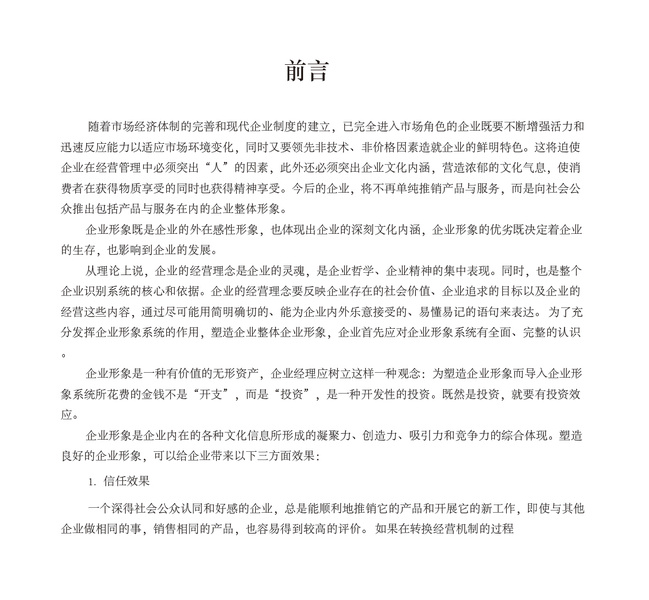 前言

随着市场经济体制的完善和现代企业制度的建立，已完全进入市场角色的企业既要不断增强活力和迅速反应能力以适应市场环境变化，同时又要领先非技术、非价格因素造就企业的鲜明特色。这将迫使企业在经营管理中必须突出“人”的因素，此外还必须突出企业文化内涵，营造浓郁的文化气息，使消费者在获得物质享受的同时也获得精神享受。今后的企业，将不再单纯推销产品与服务，而是向社会公众推出包括产品与服务在内的企业整体形象。

企业形象既是企业的外在感性形象，也体现出企业的深刻文化内涵，企业形象的优劣既决定着企业的生存，也影响到企业的发展。

从理论上说，企业的经营理念是企业的灵魂，是企业哲学、企业精神的集中表现。同时，也是整个企业识别系统的核心和依据。企业的经营理念要反映企业存在的社会价值、企业追求的目标以及企业的经营这些内容，通过尽可能用简明确切的、能为企业内外乐意接受的、易懂易记的语句来表达。为了充分发挥企业形象系统的作用，塑造企业整体企业形象，企业首先应对企业形象系统有全面、完整的认识。

企业形象是一种有价值的无形资产，企业经理应树立这样一种观念：为塑造企业形象而导入企业形象系统所花费的金钱不是“开支”，而是“投资”，是一种开发性的投资。既然是投资，就要有投资效应。

企业形象是企业内在的各种文化信息所形成的凝聚力、创造力、吸引力和竞争力的综合体现。塑造良好的企业形象，可以给企业带来以下三方面效果：

1. 信任效果

一个深得社会公众认同和好感的企业，总是能顺利地推销它的产品和开展它的新工作，即使与其他企业做相同的事，销售相同的产品，也容易得到较高的评价。如果在转换经营机制的过程